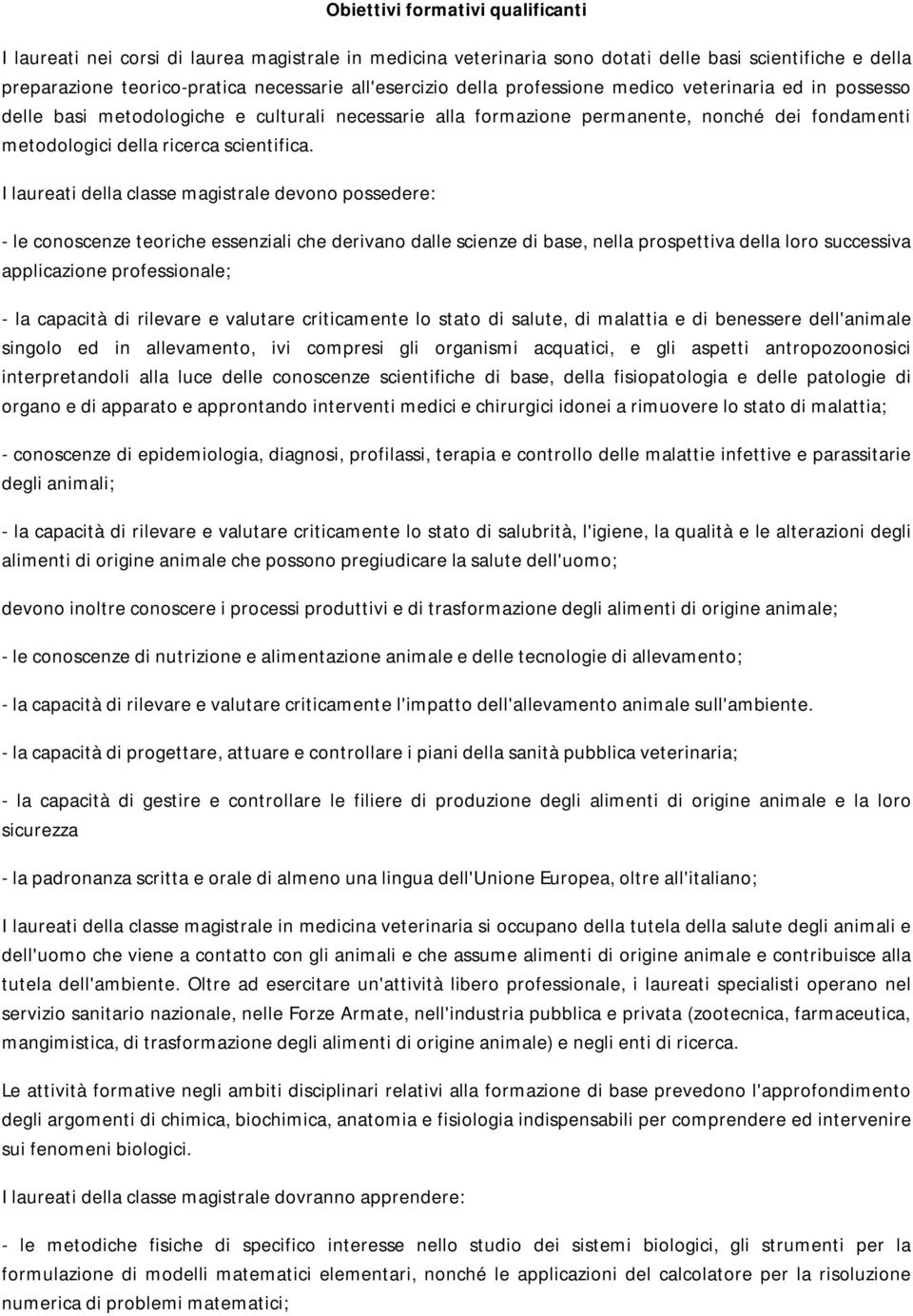 Obiettivi formativi qualificanti

I laureati nei corsi di laurea magistrale in medicina veterinaria sono dotati delle basi scientifiche e della preparazione teorico-pratica necessarie all'esercizio della professione medico veterinaria ed in possesso delle basi metodologiche e culturali necessarie alla formazione permanente, nonché dei fondamenti metodologici della ricerca scientifica.

I laureati della classe magistrale devono possedere:

- le conoscenze teoriche essenziali che derivano dalle scienze di base, nella prospettiva della loro successiva applicazione professionale;

- la capacità di rilevare e valutare criticamente lo stato di salute, di malattia e di benessere dell'animale singolo ed in allevamento, ivi compresi gli organismi acquatici, e gli aspetti antropozoonosici interpretandoli alla luce delle conoscenze scientifiche di base, della fisiopatologia e delle patologie di organo e di apparato e approntando interventi medici e chirurgici idonei a rimuovere lo stato di malattia;

- conoscenze di epidemiologia, diagnosi, profilassi, terapia e controllo delle malattie infettive e parassitarie degli animali;

- la capacità di rilevare e valutare criticamente lo stato di salubrità, l'igiene, la qualità e le alterazioni degli alimenti di origine animale che possono pregiudicare la salute dell'uomo;

devono inoltre conoscere i processi produttivi e di trasformazione degli alimenti di origine animale;

- le conoscenze di nutrizione e alimentazione animale e delle tecnologie di allevamento;

- la capacità di rilevare e valutare criticamente l'impatto dell'allevamento animale sull'ambiente.

- la capacità di progettare, attuare e controllare i piani della sanità pubblica veterinaria;

- la capacità di gestire e controllare le filiere di produzione degli alimenti di origine animale e la loro sicurezza

- la padronanza scritta e orale di almeno una lingua dell'Unione Europea, oltre all'italiano;

I laureati della classe magistrale in medicina veterinaria si occupano della tutela della salute degli animali e dell'uomo che viene a contatto con gli animali e che assume alimenti di origine animale e contribuisce alla tutela dell'ambiente. Oltre ad esercitare un'attività libero professionale, i laureati specialisti operano nel servizio sanitario nazionale, nelle Forze Armate, nell'industria pubblica e privata (zootecnica, farmaceutica, mangimistica, di trasformazione degli alimenti di origine animale) e negli enti di ricerca.

Le attività formative negli ambiti disciplinari relativi alla formazione di base prevedono l'approfondimento degli argomenti di chimica, biochimica, anatomia e fisiologia indispensabili per comprendere ed intervenire sui fenomeni biologici.

I laureati della classe magistrale dovranno apprendere:

- le metodiche fisiche di specifico interesse nello studio dei sistemi biologici, gli strumenti per la formulazione di modelli matematici elementari, nonché le applicazioni del calcolatore per la risoluzione numerica di problemi matematici;